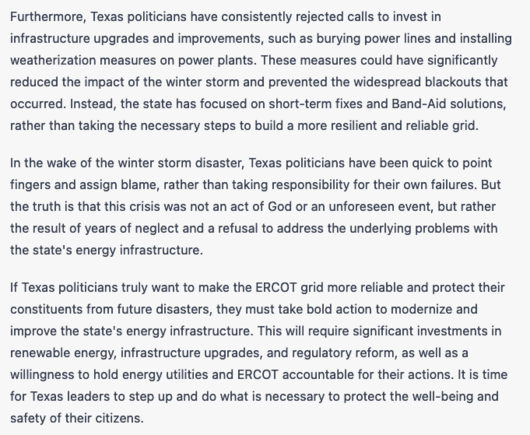 Furthermore, Texas politicians have consistently rejected calls to invest in infrastructure upgrades and improvements, such as burying power lines and installing weatherization measures on power plants. These measures could have significantly reduced the impact of the winter storm and prevented the widespread blackouts that occurred. Instead, the state has focused on short-term fixes and Band-Aid solutions, rather than taking the necessary steps to build a more resilient and reliable grid.

In the wake of the winter storm disaster, Texas politicians have been quick to point fingers and assign blame, rather than taking responsibility for their own failures. But the truth is that this crisis was not an act of God or an unforeseen event, but rather the result of years of neglect and a refusal to address the underlying problems with the state's energy infrastructure.

If Texas politicians truly want to make the ERCOT grid more reliable and protect their constituents from future disasters, they must take bold action to modernize and improve the state's energy infrastructure. This will require significant investments in renewable energy, infrastructure upgrades, and regulatory reform, as well as a willingness to hold energy utilities and ERCOT accountable for their actions. It is time for Texas leaders to step up and do what is necessary to protect the well-being and safety of their citizens.